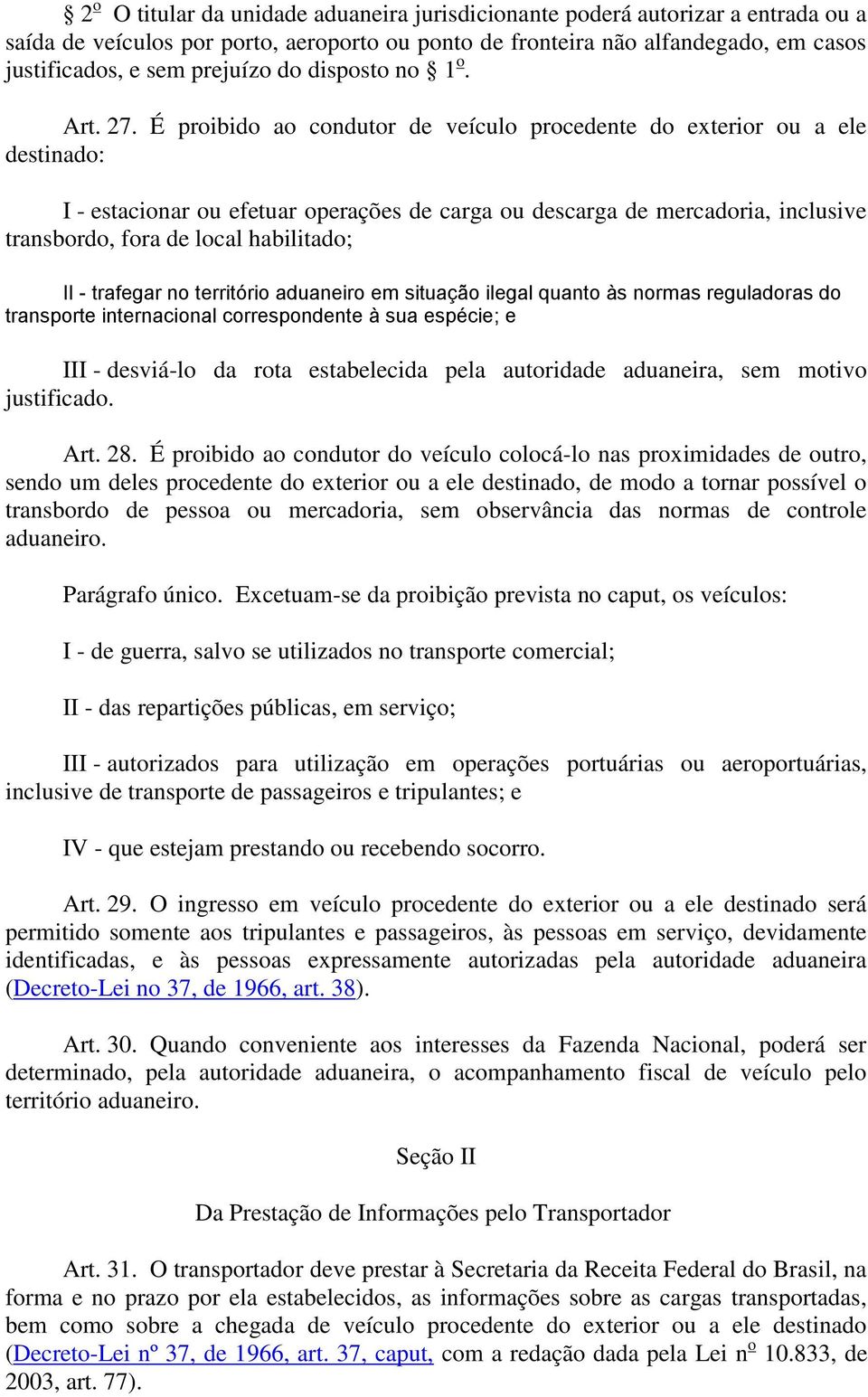 § 2º O titular da unidade aduaneira jurisdicionante poderá autorizar a entrada ou a saída de veículos por porto, aeroporto ou ponto de fronteira não alfandegado, em casos justificados, e sem prejuízo do disposto no § 1º.

Art. 27. É proibido ao condutor de veículo procedente do exterior ou a ele destinado:

I - estacionar ou efetuar operações de carga ou descarga de mercadoria, inclusive transbordo, fora de local habilitado;

II - trafegar no território aduaneiro em situação ilegal quanto às normas reguladoras do transporte internacional correspondente à sua espécie; e

III - desviá-lo da rota estabelecida pela autoridade aduaneira, sem motivo justificado.

Art. 28. É proibido ao condutor do veículo colocá-lo nas proximidades de outro, sendo um deles procedente do exterior ou a ele destinado, de modo a tornar possível o transbordo de pessoa ou mercadoria, sem observância das normas de controle aduaneiro.

Parágrafo único. Excetuam-se da proibição prevista no caput, os veículos:

I - de guerra, salvo se utilizados no transporte comercial;

II - das repartições públicas, em serviço;

III - autorizados para utilização em operações portuárias ou aeroportuárias, inclusive de transporte de passageiros e tripulantes; e

IV - que estejam prestando ou recebendo socorro.

Art. 29. O ingresso em veículo procedente do exterior ou a ele destinado será permitido somente aos tripulantes e passageiros, às pessoas em serviço, devidamente identificadas, e às pessoas expressamente autorizadas pela autoridade aduaneira (Decreto-Lei no 37, de 1966, art. 38).

Art. 30. Quando conveniente aos interesses da Fazenda Nacional, poderá ser determinado, pela autoridade aduaneira, o acompanhamento fiscal de veículo pelo território aduaneiro.

Seção II

Da Prestação de Informações pelo Transportador

Art. 31. O transportador deve prestar à Secretaria da Receita Federal do Brasil, na forma e no prazo por ela estabelecidos, as informações sobre as cargas transportadas, bem como sobre a chegada de veículo procedente do exterior ou a ele destinado (Decreto-Lei nº 37, de 1966, art. 37, caput, com a redação dada pela Lei nº 10.833, de 2003, art. 77).